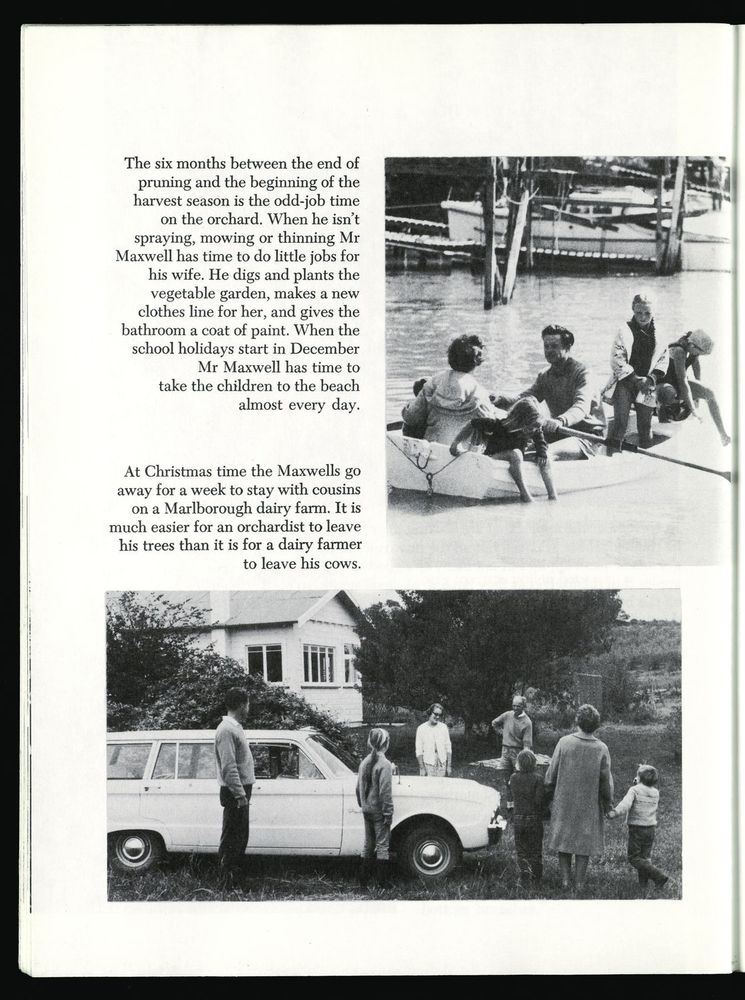 The six months between the end of pruning and the beginning of the harvest season is the odd-job time on the orchard. When he isn't spraying, mowing or thinning Mr Maxwell has time to do little jobs for his wife. He digs and plants the vegetable garden, makes a new clothes line for her, and gives the bathroom a coat of paint. When the school holidays start in December Mr Maxwell has time to take the children to the beach almost every day.

At Christmas time the Maxwells go away for a week to stay with cousins on a Marlborough dairy farm. It is much easier for an orchardist to leave his trees than it is for a dairy farmer to leave his cows.